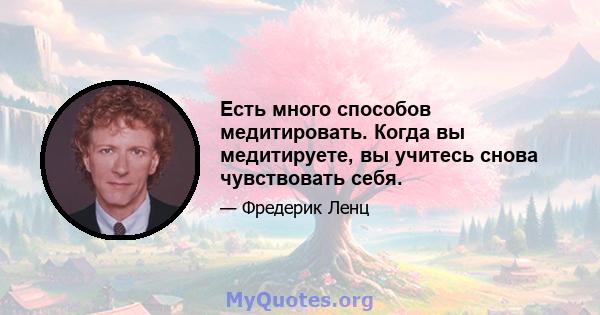 Есть много способов медитировать. Когда вы медитируете, вы учитесь снова чувствовать себя.

— Фредерик Ленц

MyQuotes.org